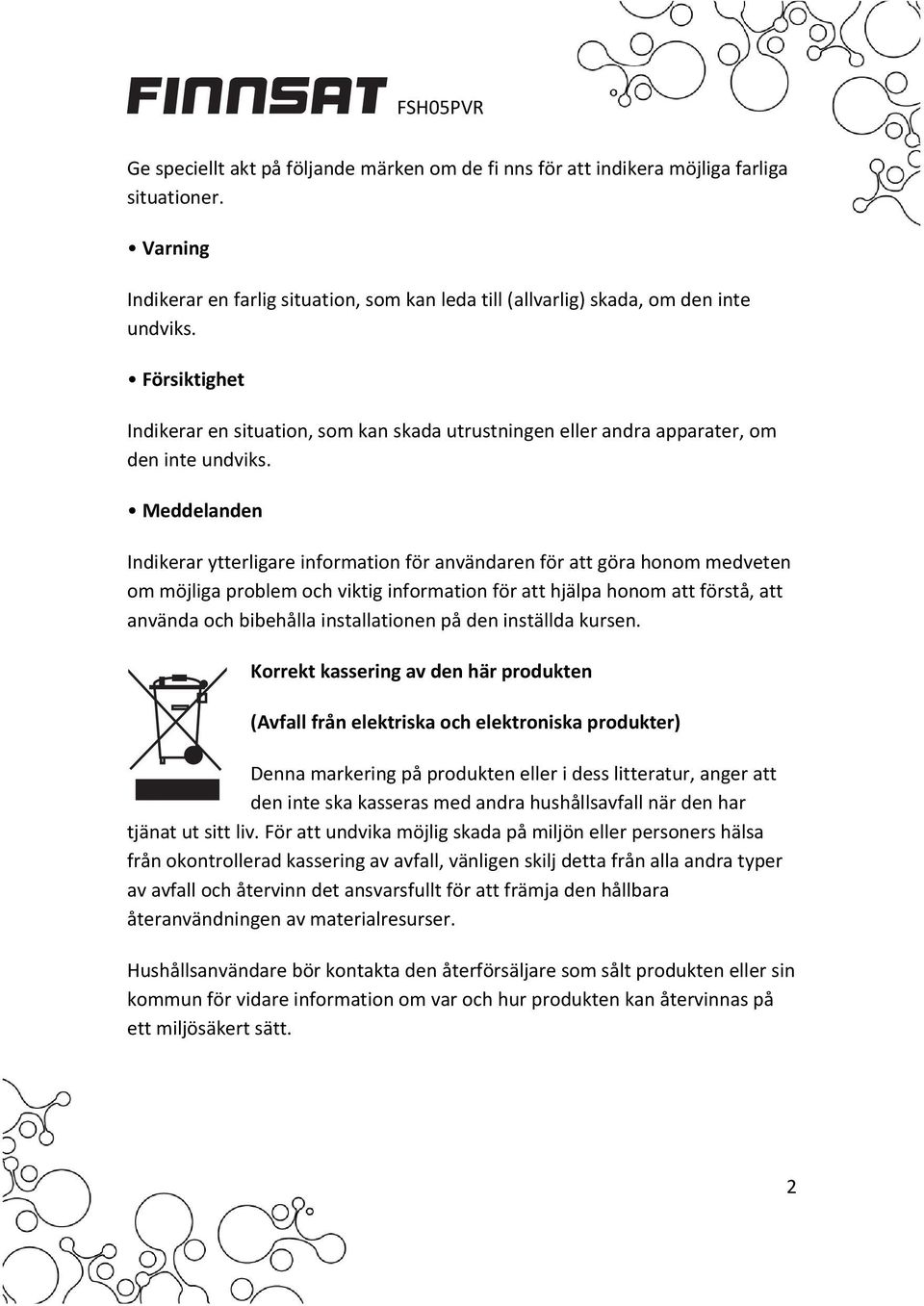 FINNSAT FSH05PVR

Ge speciellt akt på följande märken om de fi nns för att indikera möjliga farliga situationer.

• Varning

Indikerar en farlig situation, som kan leda till (allvarlig) skada, om den inte undviks.

• Försiktighet

Indikerar en situation, som kan skada utrustningen eller andra apparater, om den inte undviks.

• Meddelanden

Indikerar ytterligare information för användaren för att göra honom medveten om möjliga problem och viktig information för att hjälpa honom att förstå, att använda och bibehålla installationen på den inställda kursen.

Korrekt kassering av den här produkten

(Avfall från elektriska och elektroniska produkter)

Denna markering på produkten eller i dess litteratur, anger att den inte ska kasseras med andra hushållsavfall när den har tjänat ut sitt liv. För att undvika möjlig skada på miljön eller personers hälsa från okontrollerad kassering av avfall, vänligen skilj detta från alla andra typer av avfall och återvinn det ansvarsfullt för att främja den hållbara återanvändningen av materialresurser.

Hushållsanvändare bör kontakta den återförsäljare som sålt produkten eller sin kommun för vidare information om var och hur produkten kan återvinnas på ett miljösäkert sätt.

2